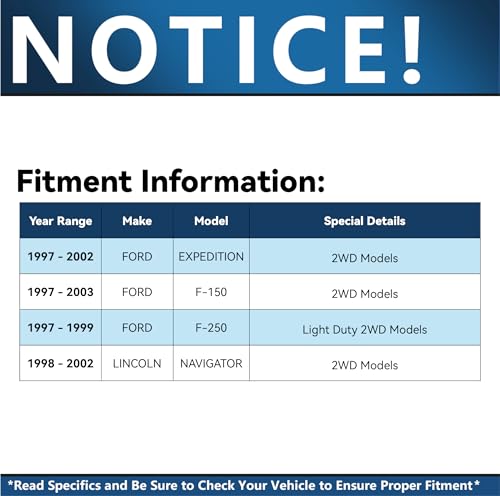 NOTICE!

Fitment Information:

| Year Range | Make | Model | Special Details |
|---|---|---|---|
| 1997 - 2002 | FORD | EXPEDITION | 2WD Models |
| 1997 - 2003 | FORD | F-150 | 2WD Models |
| 1997 - 1999 | FORD | F-250 | Light Duty 2WD Models |
| 1998 - 2002 | LINCOLN | NAVIGATOR | 2WD Models |

*Read Specifics and Be Sure to Check Your Vehicle to Ensure Proper Fitment*